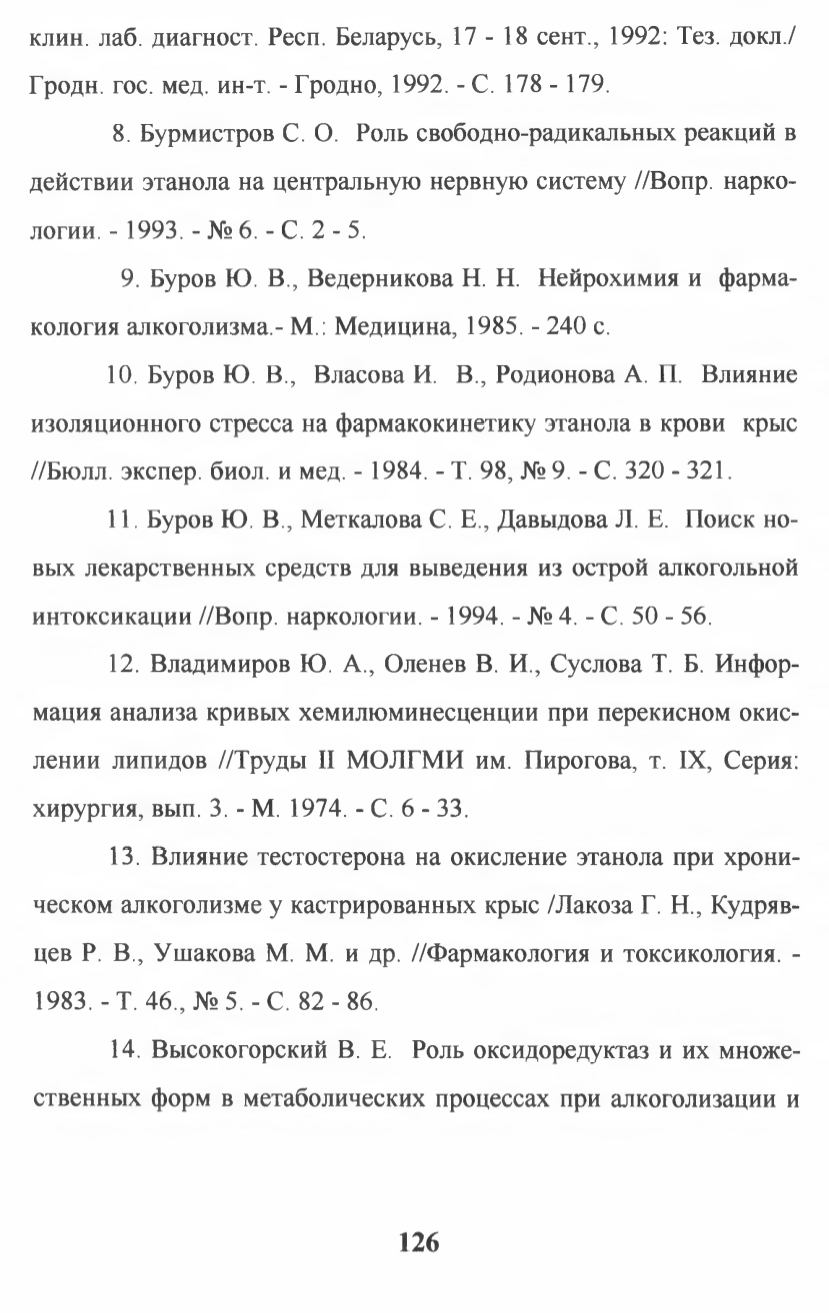 клин. лаб. диагност. Респ. Беларусь, 17 - 18 сент., 1992: Тез. докл./ Гродн. гос. мед. ин-т. - Гродно, 1992. - С. 178 - 179.

8. Бурмистров С. О. Роль свободно-радикальных реакций в действии этанола на центральную нервную систему //Вопр. наркологии. - 1993. - № 6. - С. 2 - 5.

9. Буров Ю. В., Ведерникова Н. Н. Нейрохимия и фармакология алкоголизма.- М.: Медицина, 1985. - 240 с.

10. Буров Ю. В., Власова И. В., Родионова А. П. Влияние изоляционного стресса на фармакокинетику этанола в крови крыс //Бюлл. экспер. биол. и мед. - 1984. - Т. 98, № 9. - С. 320 - 321.

11. Буров Ю. В., Меткалова С. Е., Давыдова Л. Е. Поиск новых лекарственных средств для выведения из острой алкогольной интоксикации //Вопр. наркологии. - 1994. - № 4. - С. 50 - 56.

12. Владимиров Ю. А., Оленев В. И., Суслова Т. Б. Информация анализа кривых хемилюминесценции при перекисном окислении липидов //Труды II МОЛГМИ им. Пирогова, т. IX, Серия: хирургия, вып. 3. - М. 1974. - С. 6 - 33.

13. Влияние тестостерона на окисление этанола при хроническом алкоголизме у кастрированных крыс /Лакоза Г. Н., Кудрявцев Р. В., Ушакова М. М. и др. //Фармакология и токсикология. - 1983. - Т. 46., № 5. - С. 82 - 86.

14. Высокогорский В. Е. Роль оксидоредуктаз и их множественных форм в метаболических процессах при алкоголизации и

126